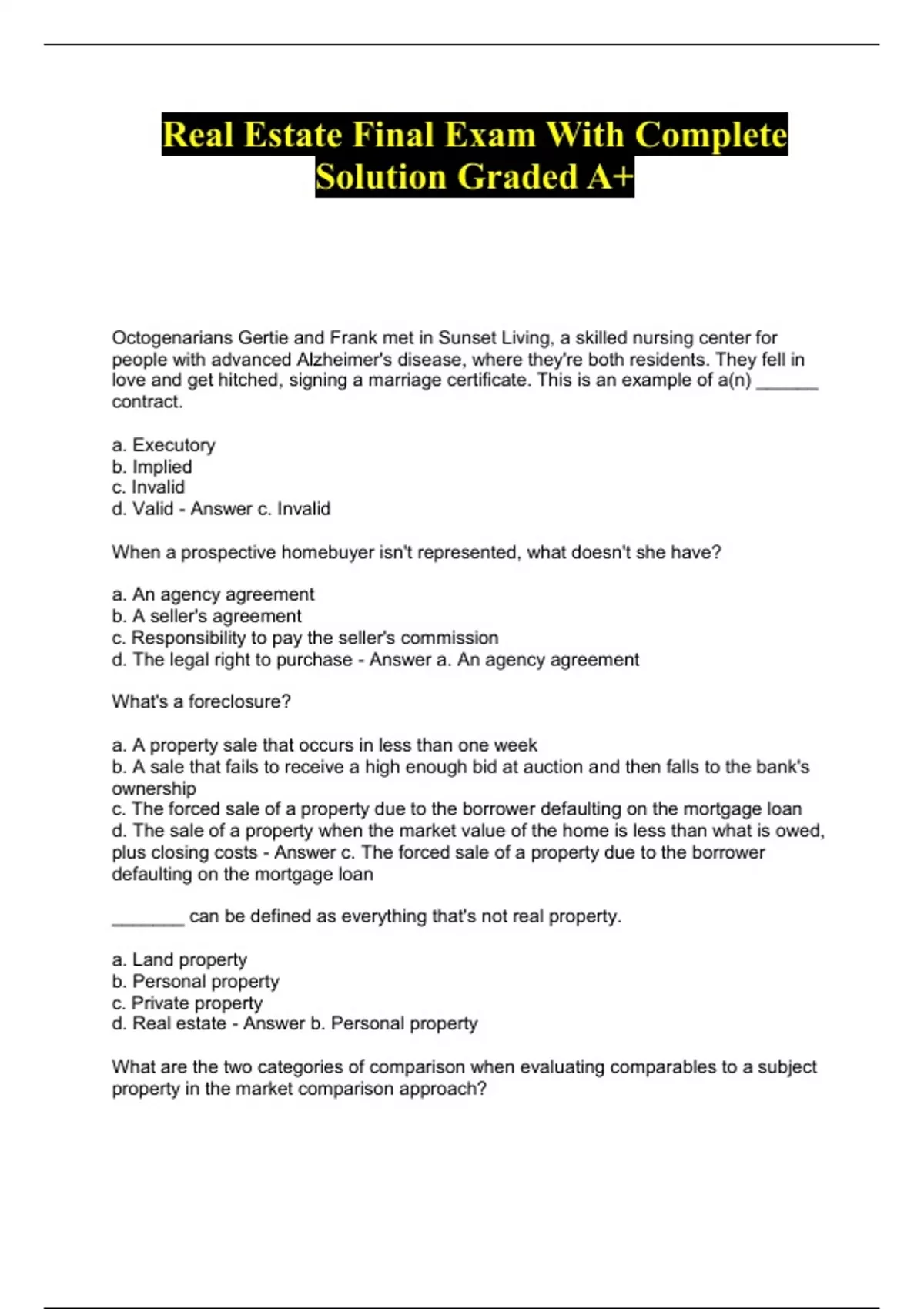 Real Estate Final Exam With Complete Solution Graded A+

Octogenarians Gertie and Frank met in Sunset Living, a skilled nursing center for people with advanced Alzheimer's disease, where they're both residents. They fell in love and get hitched, signing a marriage certificate. This is an example of a(n) ______ contract.

a. Executory
b. Implied
c. Invalid
d. Valid - Answer c. Invalid

When a prospective homebuyer isn't represented, what doesn't she have?

a. An agency agreement
b. A seller's agreement
c. Responsibility to pay the seller's commission
d. The legal right to purchase - Answer a. An agency agreement

What's a foreclosure?

a. A property sale that occurs in less than one week
b. A sale that fails to receive a high enough bid at auction and then falls to the bank's ownership
c. The forced sale of a property due to the borrower defaulting on the mortgage loan
d. The sale of a property when the market value of the home is less than what is owed, plus closing costs - Answer c. The forced sale of a property due to the borrower defaulting on the mortgage loan

_______ can be defined as everything that's not real property.

a. Land property
b. Personal property
c. Private property
d. Real estate - Answer b. Personal property

What are the two categories of comparison when evaluating comparables to a subject property in the market comparison approach?